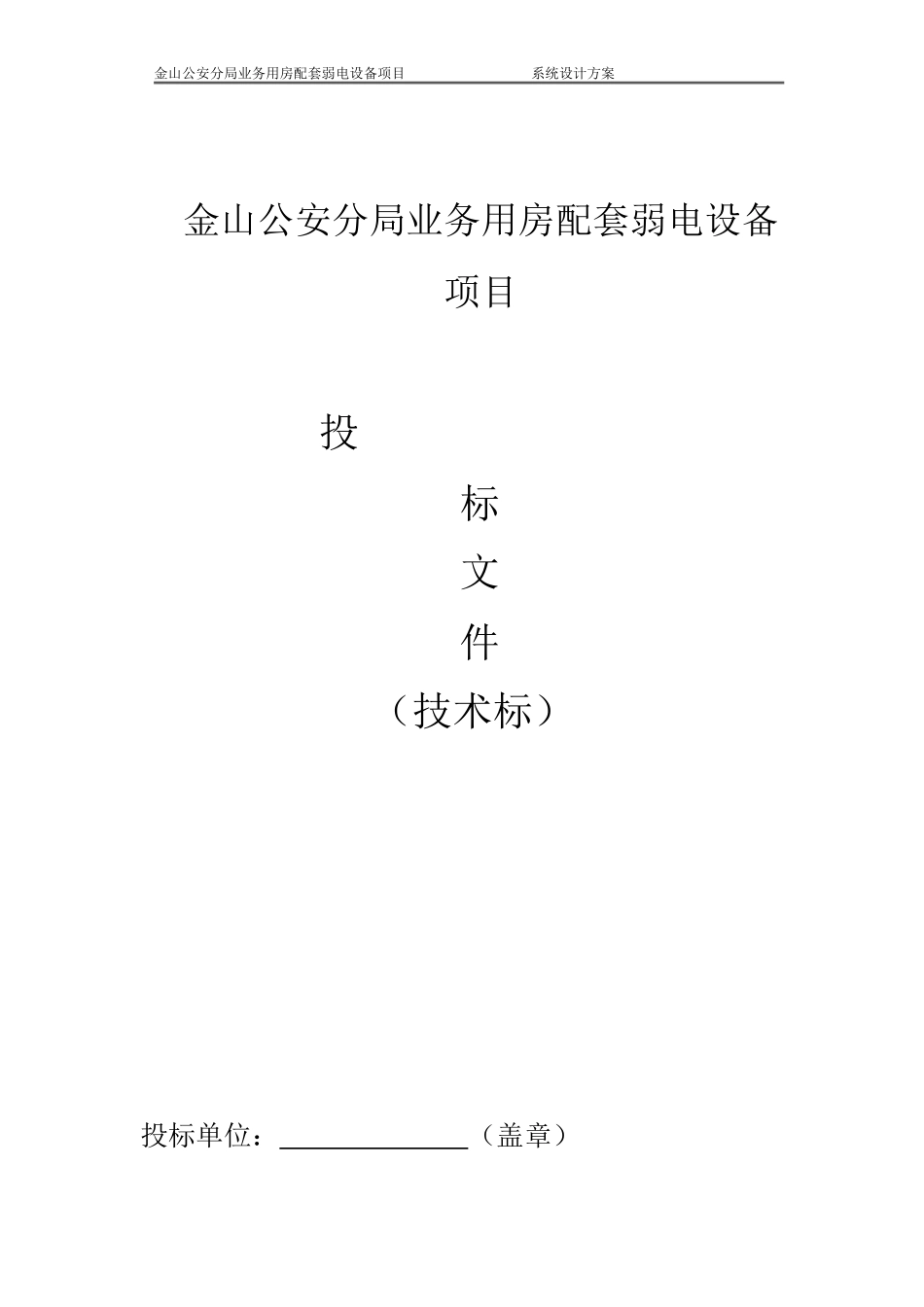 金山公安分局业务用房配套弱电设备项目 系统设计方案

金山公安分局业务用房配套弱电设备项目

投

标

文

件

（技术标）

投标单位：____（盖章）